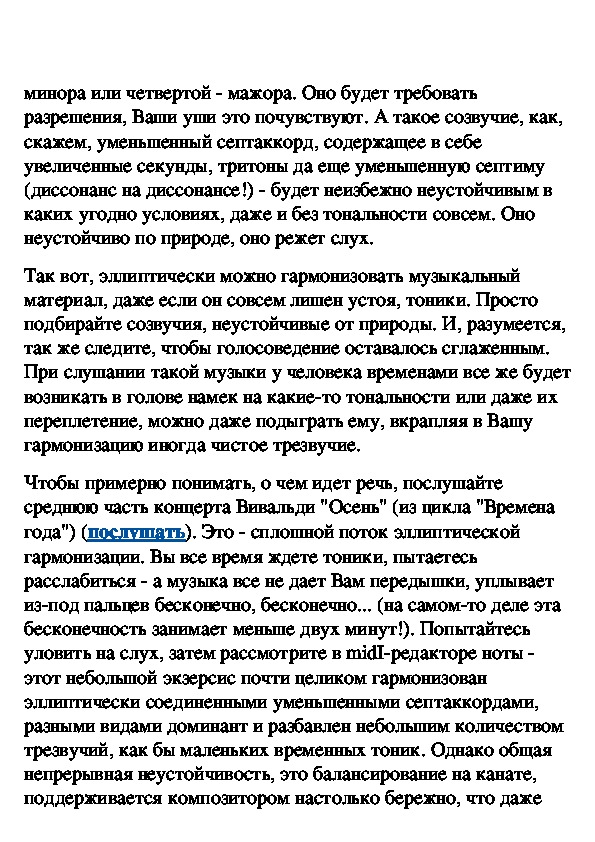 минора или четвертой - мажора. Оно будет требовать разрешения, Ваши уши это почувствуют. А такое созвучие, как, скажем, уменьшенный септаккорд, содержащее в себе увеличенные секунды, тритоны да еще уменьшенную септиму (диссонанс на диссонансе!) - будет неизбежно неустойчивым в каких угодно условиях, даже и без тональности совсем. Оно неустойчиво по природе, оно режет слух.

Так вот, эллиптически можно гармонизовать музыкальный материал, даже если он совсем лишен устоя, тоники. Просто подбирайте созвучия, неустойчивые от природы. И, разумеется, так же следите, чтобы голосоведение оставалось сглаженным. При слушании такой музыки у человека временами все же будет возникать в голове намек на какие-то тональности или даже их переплетение, можно даже подыграть ему, вкрапляя в Вашу гармонизацию иногда чистое трезвучие.

Чтобы примерно понимать, о чем идет речь, послушайте среднюю часть концерта Вивальди "Осень" (из цикла "Времена года") (послушать). Это - сплошной поток эллиптической гармонизации. Вы все время ждете тоники, пытаетесь расслабиться - а музыка все не дает Вам передышки, уплывает из-под пальцев бесконечно, бесконечно... (на самом-то деле эта бесконечность занимает меньше двух минут!). Попытайтесь уловить на слух, затем рассмотрите в midI-редакторе ноты - этот небольшой экзерсис почти целиком гармонизован эллиптически соединенными уменьшенными септаккордами, разными видами доминант и разбавлен небольшим количеством трезвучий, как бы маленьких временных тоник. Однако общая непрерывная неустойчивость, это балансирование на канате, поддерживается композитором настолько бережно, что даже